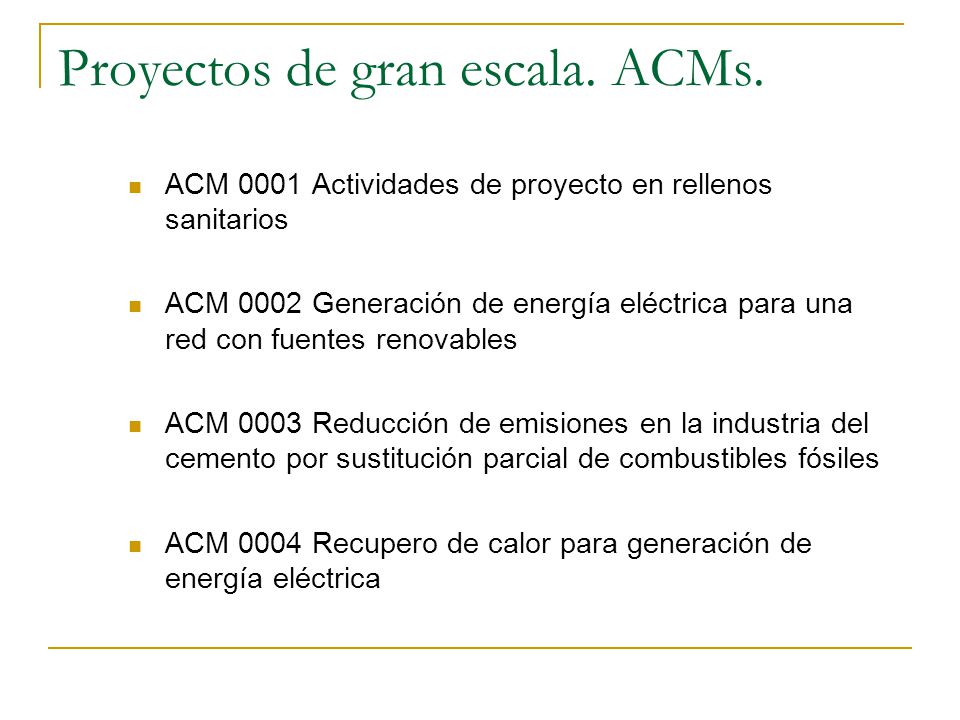 Proyectos de gran escala. ACMs.

ACM 0001 Actividades de proyecto en rellenos sanitarios

ACM 0002 Generación de energía eléctrica para una red con fuentes renovables

ACM 0003 Reducción de emisiones en la industria del cemento por sustitución parcial de combustibles fósiles

ACM 0004 Recupero de calor para generación de energía eléctrica